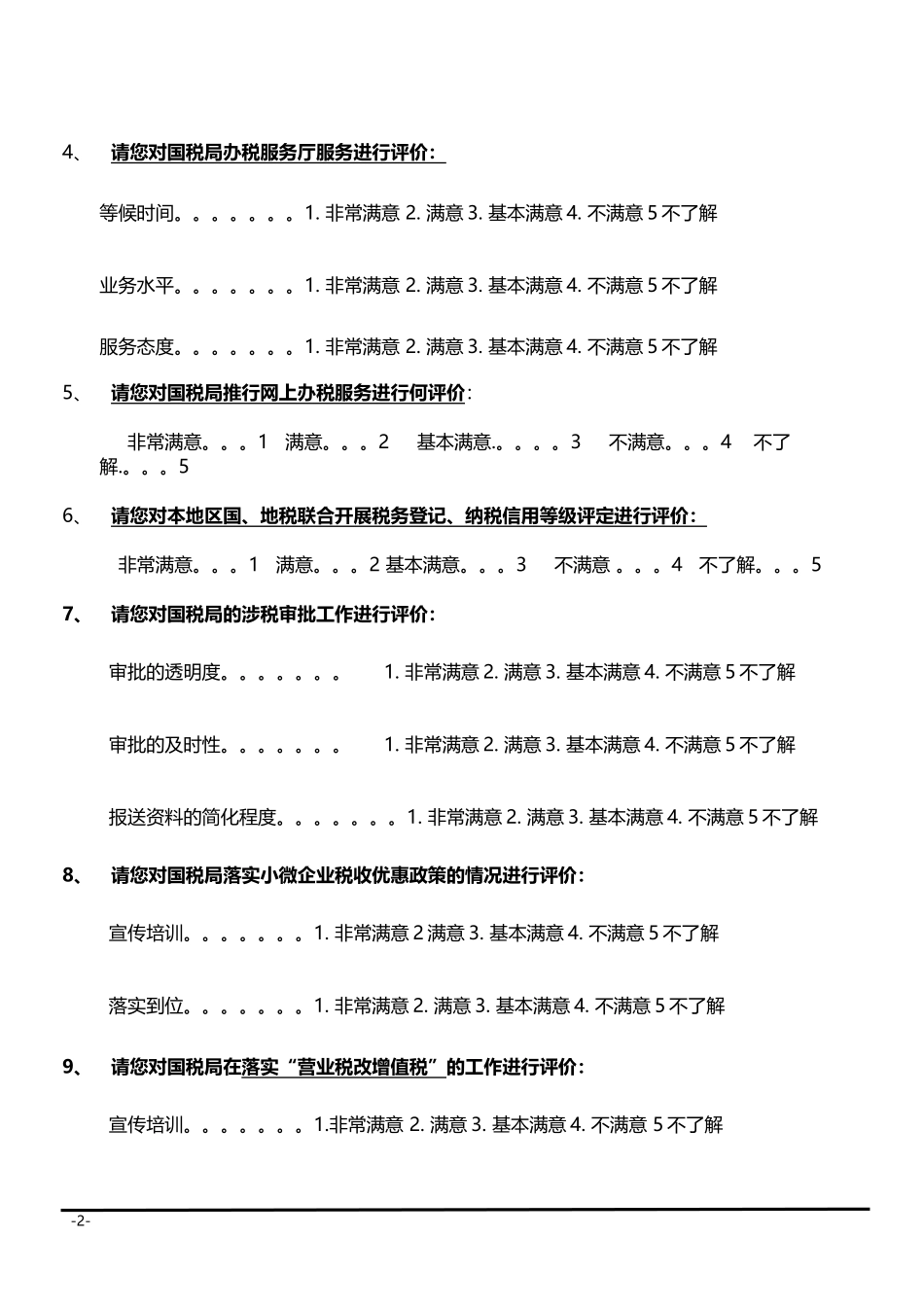 4、 请您对国税局办税服务厅服务进行评价：

等候时间。。。。。。。1. 非常满意 2. 满意 3. 基本满意 4. 不满意 5 不了解

业务水平。。。。。。。1. 非常满意 2. 满意 3. 基本满意 4. 不满意 5 不了解

服务态度。。。。。。。1. 非常满意 2. 满意 3. 基本满意 4. 不满意 5 不了解

5、 请您对国税局推行网上办税服务进行何评价：

非常满意。。。1 满意。。。2 基本满意.。。。。3 不满意。。。4 不了解.。。。5

6、 请您对本地区国、地税联合开展税务登记、纳税信用等级评定进行评价：

非常满意。。。1 满意。。。2 基本满意。。。3 不满意 。。。4 不了解。。。5

7、 请您对国税局的涉税审批工作进行评价：

审批的透明度。。。。。。。 1. 非常满意 2. 满意 3. 基本满意 4. 不满意 5 不了解

审批的及时性。。。。。。。 1. 非常满意 2. 满意 3. 基本满意 4. 不满意 5 不了解

报送资料的简化程度。。。。。。。1. 非常满意 2. 满意 3. 基本满意 4. 不满意 5 不了解

8、 请您对国税局落实小微企业税收优惠政策的情况进行评价：

宣传培训。。。。。。。1. 非常满意 2 满意 3. 基本满意 4. 不满意 5 不了解

落实到位。。。。。。。1. 非常满意 2. 满意 3. 基本满意 4. 不满意 5 不了解

9、 请您对国税局在落实“营业税改增值税”的工作进行评价：

宣传培训。。。。。。。1.非常满意 2. 满意 3. 基本满意 4. 不满意 5 不了解

-2-